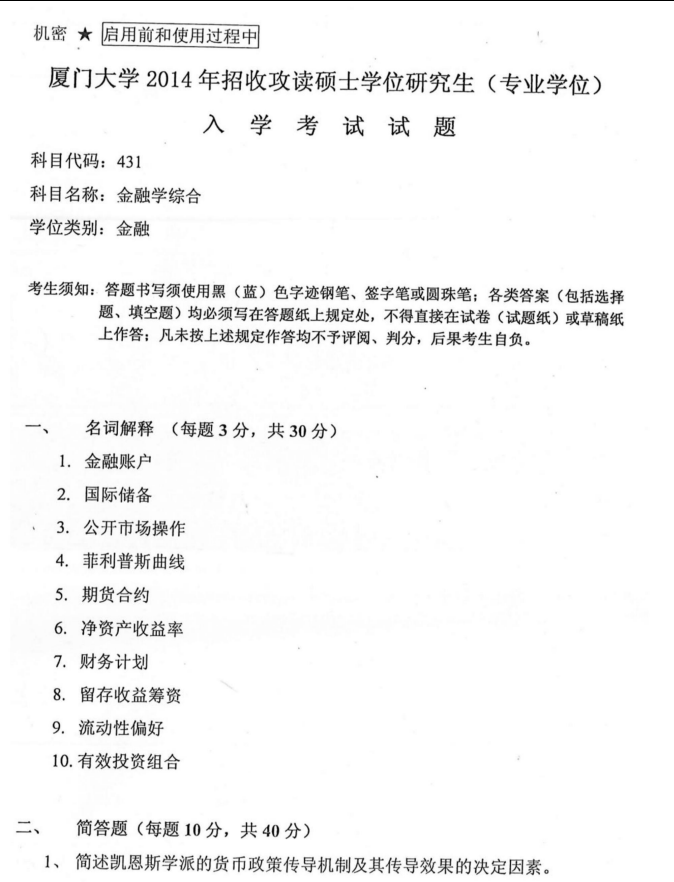 机密 ★ 启用前和使用过程中

厦门大学 2014 年招收攻读硕士学位研究生（专业学位）

入 学 考 试 试 题

科目代码：431

科目名称：金融学综合

学位类别：金融

考生须知：答题书写须使用黑（蓝）色字迹钢笔、签字笔或圆珠笔；各类答案（包括选择题、填空题）均必须写在答题纸上规定处，不得直接在试卷（试题纸）或草稿纸上作答；凡未按上述规定作答均不予评阅、判分，后果考生自负。

一、 名词解释 （每题 3 分，共 30 分）

1. 金融账户

2. 国际储备

3. 公开市场操作

4. 菲利普斯曲线

5. 期货合约

6. 净资产收益率

7. 财务计划

8. 留存收益筹资

9. 流动性偏好

10. 有效投资组合

二、 简答题（每题 10 分，共 40 分）

1、 简述凯恩斯学派的货币政策传导机制及其传导效果的决定因素。